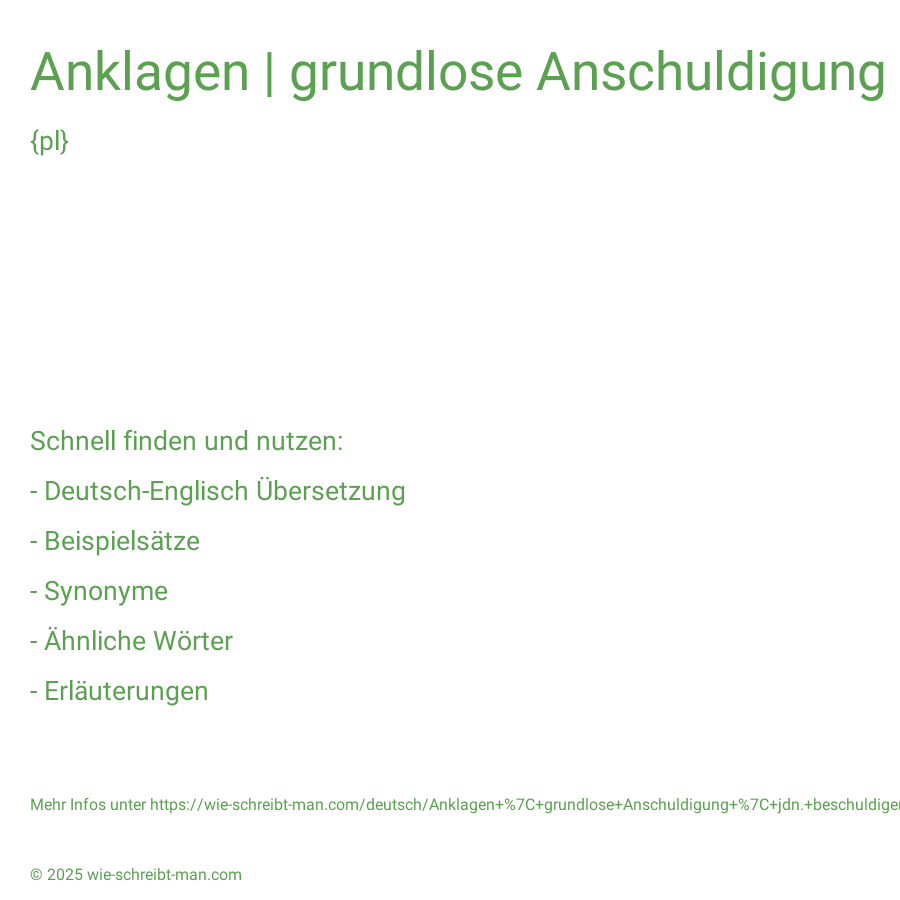 Anklagen | grundlose Anschuldigung

{pl}

Schnell finden und nutzen:

- Deutsch-Englisch Übersetzung

- Beispielsätze

- Synonyme

- Ähnliche Wörter

- Erläuterungen

Mehr Infos unter https://wie-schreibt-man.com/deutsch/Anklagen+%7C+grundlose+Anschuldigung+%7C+jdn.+beschuldiger

© 2025 wie-schreibt-man.com